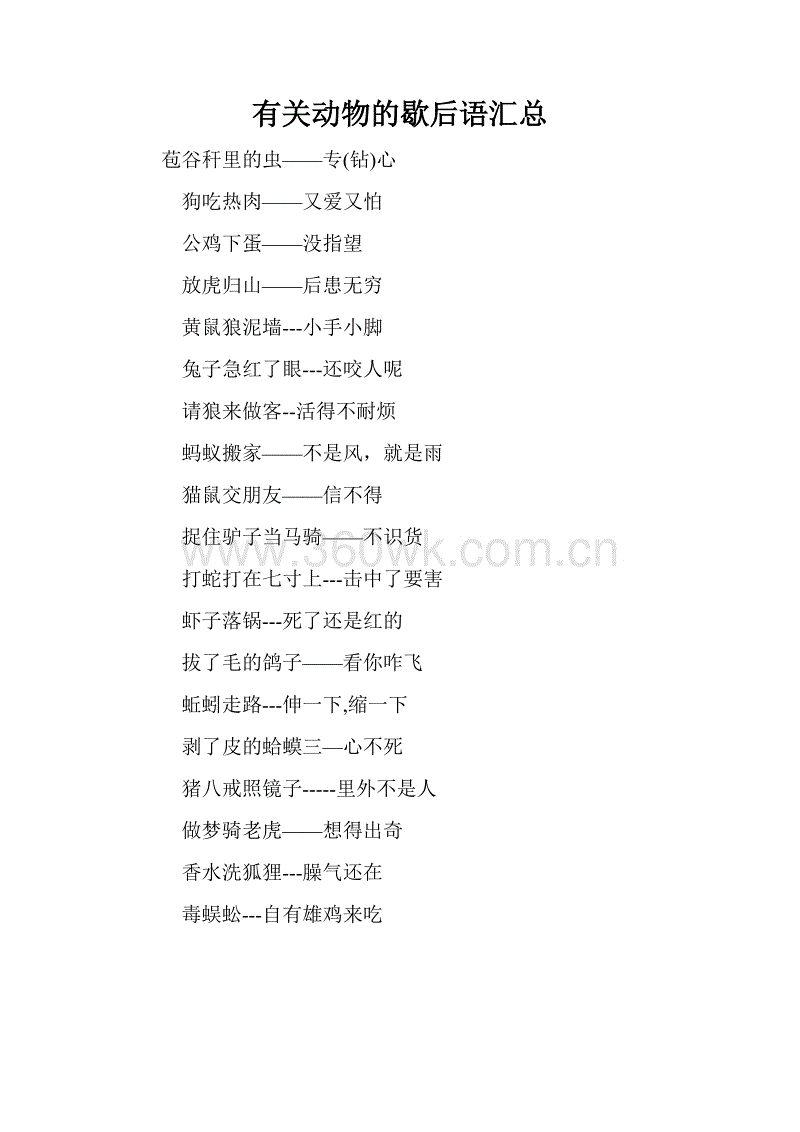 有关动物的歇后语汇总

苞谷秆里的虫——专(钻)心

狗吃热肉——又爱又怕

公鸡下蛋——没指望

放虎归山——后患无穷

黄鼠狼泥墙---小手小脚

兔子急红了眼---还咬人呢

请狼来做客--活得不耐烦

蚂蚁搬家——不是风，就是雨

猫鼠交朋友——信不得

捉住驴子当马骑——不识货

打蛇打在七寸上---击中了要害

虾子落锅---死了还是红的

拔了毛的鸽子——看你咋飞

蚯蚓走路---伸一下,缩一下

剥了皮的蛤蟆三—心不死

猪八戒照镜子-----里外不是人

做梦骑老虎——想得出奇

香水洗狐狸---臊气还在

毒蜈蚣---自有雄鸡来吃

www.360wk.com.cn